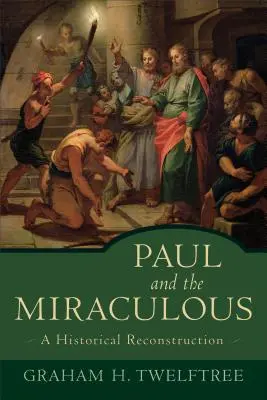 PAUL
and the
MIRACULOUS

A Historical Reconstruction

GRAHAM H. TWELFTREE